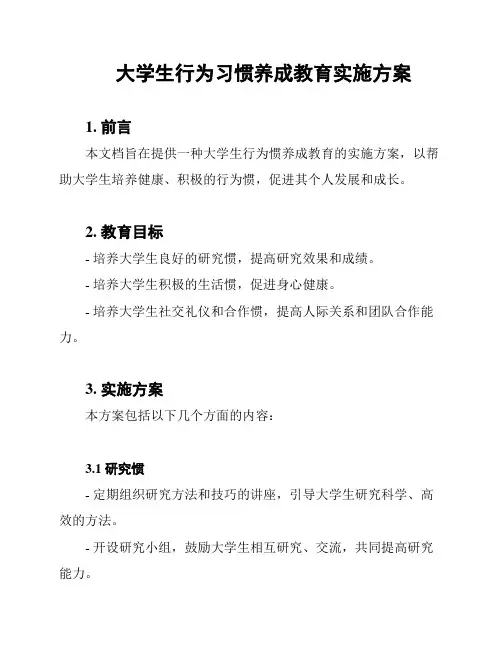 大学生行为习惯养成教育实施方案

1. 前言

本文档旨在提供一种大学生行为惯养成教育的实施方案，以帮助大学生培养健康、积极的行为惯，促进其个人发展和成长。

2. 教育目标

- 培养大学生良好的研究惯，提高研究效果和成绩。

- 培养大学生积极的生活惯，促进身心健康。

- 培养大学生社交礼仪和合作惯，提高人际关系和团队合作能力。

3. 实施方案

本方案包括以下几个方面的内容：

3.1 研究惯

- 定期组织研究方法和技巧的讲座，引导大学生研究科学、高效的方法。

- 开设研究小组，鼓励大学生相互研究、交流，共同提高研究能力。